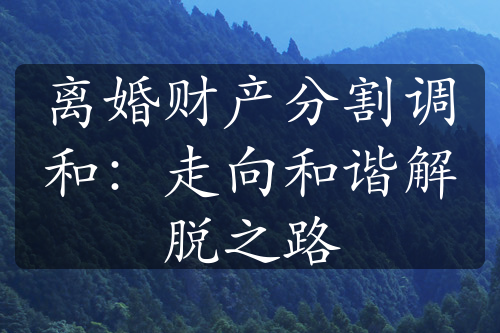 离婚财产分割调和：走向和谐解脱之路